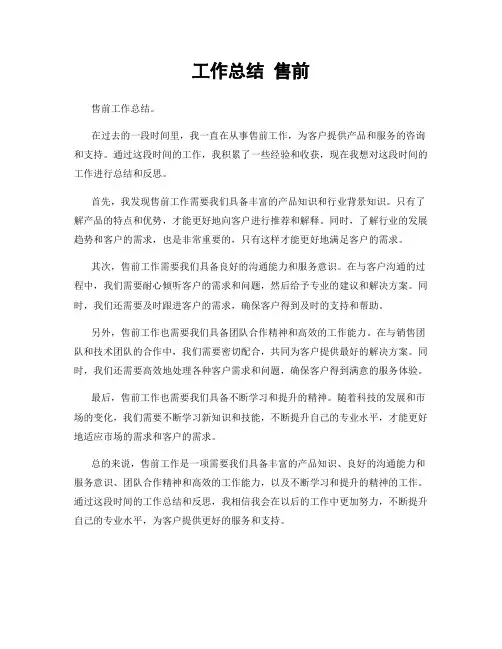 工作总结 售前

售前工作总结。

在过去的一段时间里，我一直在从事售前工作，为客户提供产品和服务的咨询和支持。通过这段时间的工作，我积累了一些经验和收获，现在我想对这段时间的工作进行总结和反思。

首先，我发现售前工作需要我们具备丰富的产品知识和行业背景知识。只有了解产品的特点和优势，才能更好地向客户进行推荐和解释。同时，了解行业的发展趋势和客户的需求，也是非常重要的，只有这样才能更好地满足客户的需求。

其次，售前工作需要我们具备良好的沟通能力和服务意识。在与客户沟通的过程中，我们需要耐心倾听客户的需求和问题，然后给予专业的建议和解决方案。同时，我们还需要及时跟进客户的需求，确保客户得到及时的支持和帮助。

另外，售前工作也需要我们具备团队合作精神和高效的工作能力。在与销售团队和技术团队的合作中，我们需要密切配合，共同为客户提供最好的解决方案。同时，我们还需要高效地处理各种客户需求和问题，确保客户得到满意的服务体验。

最后，售前工作也需要我们具备不断学习和提升的精神。随着科技的发展和市场的变化，我们需要不断学习新知识和技能，不断提升自己的专业水平，才能更好地适应市场的需求和客户的需求。

总的来说，售前工作是一项需要我们具备丰富的产品知识、良好的沟通能力和服务意识、团队合作精神和高效的工作能力，以及不断学习和提升的精神的工作。通过这段时间的工作总结和反思，我相信我会在以后的工作中更加努力，不断提升自己的专业水平，为客户提供更好的服务和支持。